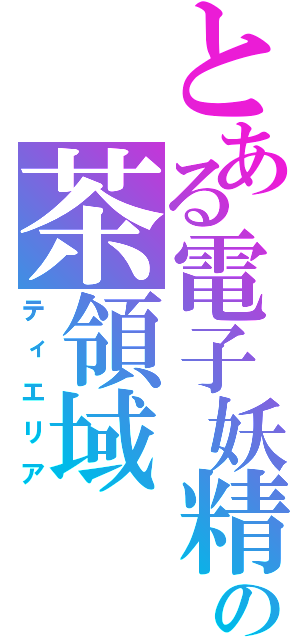 とある電子妖精の

茶領域

ティエリア